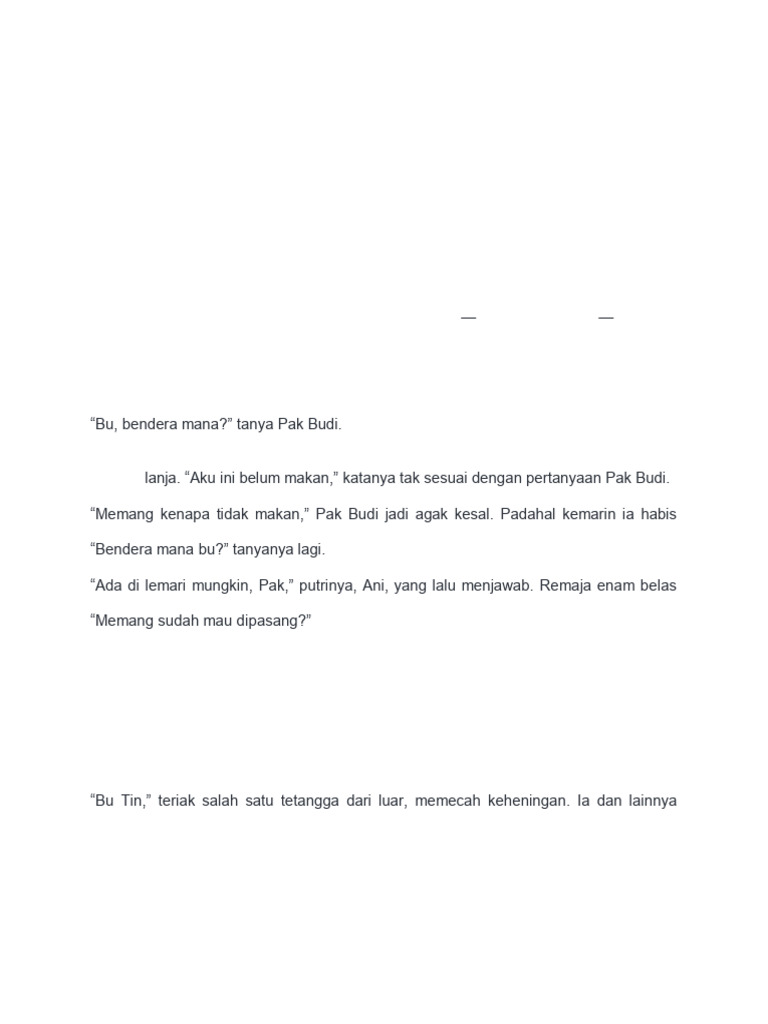 — —

“Bu, bendera mana?” tanya Pak Budi.

lanja. “Aku ini belum makan,” katanya tak sesuai dengan pertanyaan Pak Budi.

“Memang kenapa tidak makan,” Pak Budi jadi agak kesal. Padahal kemarin ia habis

“Bendera mana bu?” tanyanya lagi.

“Ada di lemari mungkin, Pak,” putrinya, Ani, yang lalu menjawab. Remaja enam belas

“Memang sudah mau dipasang?”

“Bu Tin,” teriak salah satu tetangga dari luar, memecah keheningan. Ia dan lainnya